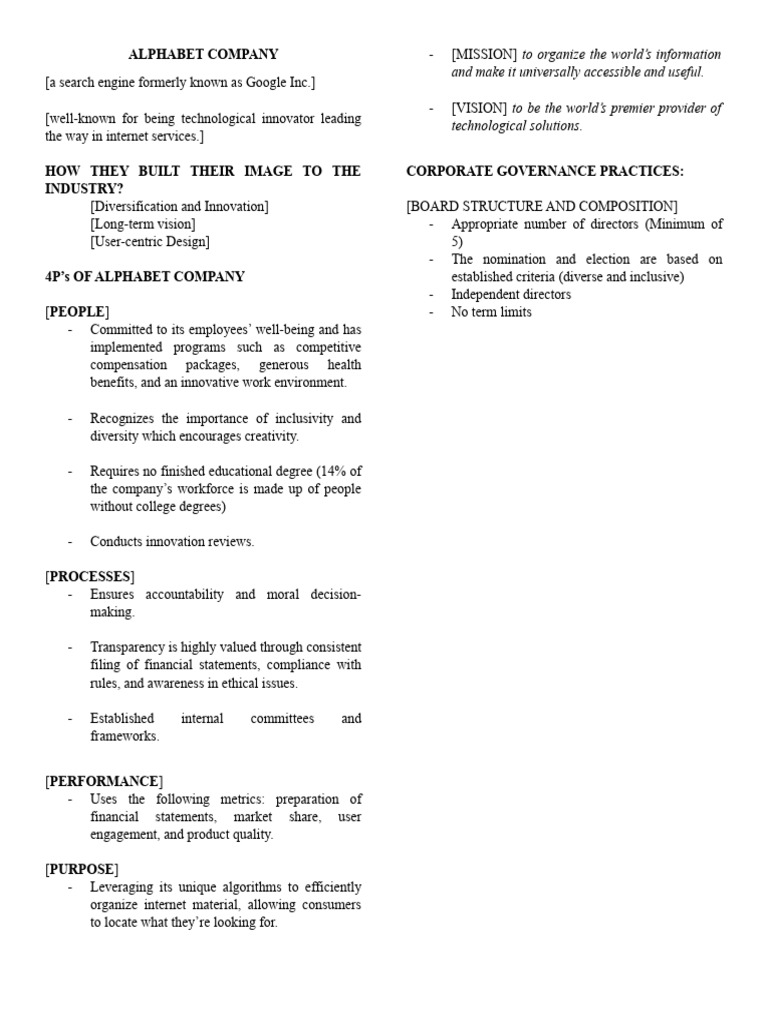 ALPHABET COMPANY

[a search engine formerly known as Google Inc.]

[well-known for being technological innovator leading the way in internet services.]

HOW THEY BUILT THEIR IMAGE TO THE INDUSTRY?

[Diversification and Innovation]
[Long-term vision]
[User-centric Design]

4P's OF ALPHABET COMPANY

[PEOPLE]
- Committed to its employees' well-being and has implemented programs such as competitive compensation packages, generous health benefits, and an innovative work environment.

- Recognizes the importance of inclusivity and diversity which encourages creativity.

- Requires no finished educational degree (14% of the company's workforce is made up of people without college degrees)

- Conducts innovation reviews.

[PROCESSES]
- Ensures accountability and moral decision-making.

- Transparency is highly valued through consistent filing of financial statements, compliance with rules, and awareness in ethical issues.

- Established internal committees and frameworks.

[PERFORMANCE]
- Uses the following metrics: preparation of financial statements, market share, user engagement, and product quality.

[PURPOSE]
- Leveraging its unique algorithms to efficiently organize internet material, allowing consumers to locate what they're looking for.

- [MISSION] to organize the world's information and make it universally accessible and useful.

- [VISION] to be the world's premier provider of technological solutions.

CORPORATE GOVERNANCE PRACTICES:

[BOARD STRUCTURE AND COMPOSITION]
- Appropriate number of directors (Minimum of 5)
- The nomination and election are based on established criteria (diverse and inclusive)
- Independent directors
- No term limits